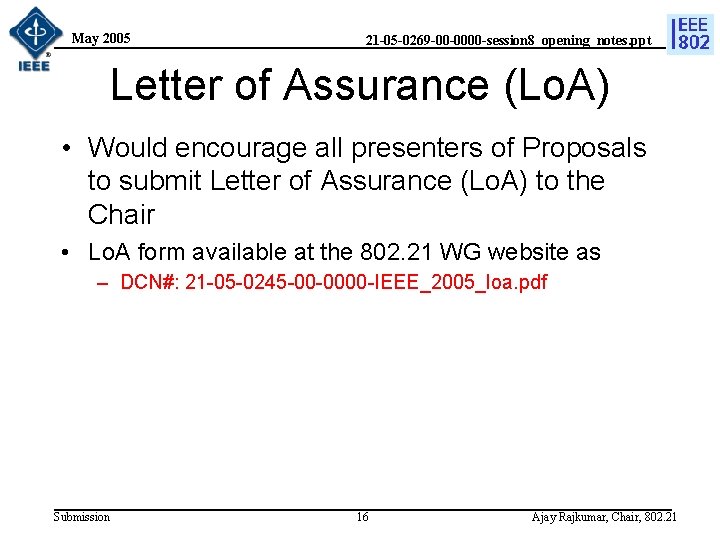 IEEE

May 2005

21-05-0269-00-0000-session8_opening_notes.ppt

IEEE 802

Letter of Assurance (LoA)

• Would encourage all presenters of Proposals to submit Letter of Assurance (LoA) to the Chair

• LoA form available at the 802.21 WG website as
  – DCN#: 21-05-0245-00-0000-IEEE_2005_loa.pdf

Submission

16

Ajay Rajkumar, Chair, 802.21